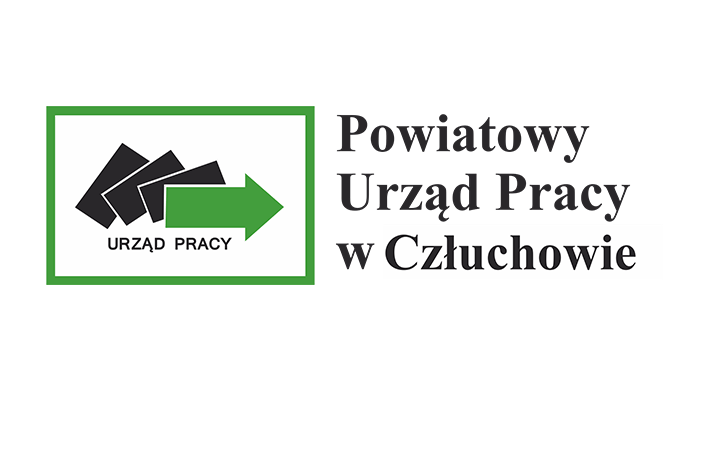 URZĄD PRACY

Powiatowy Urząd Pracy w Człuchowie